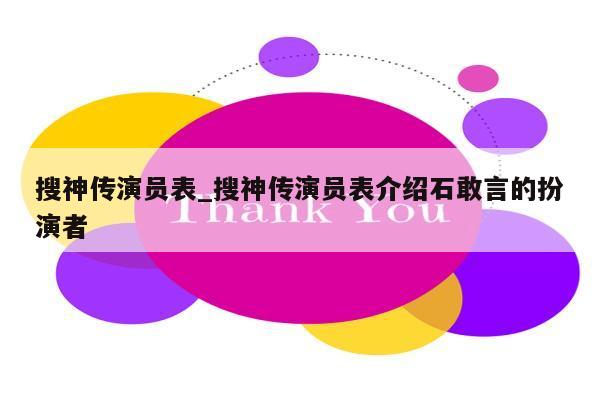 搜神传演员表_搜神传演员表介绍石敢言的扮演者

Thank You